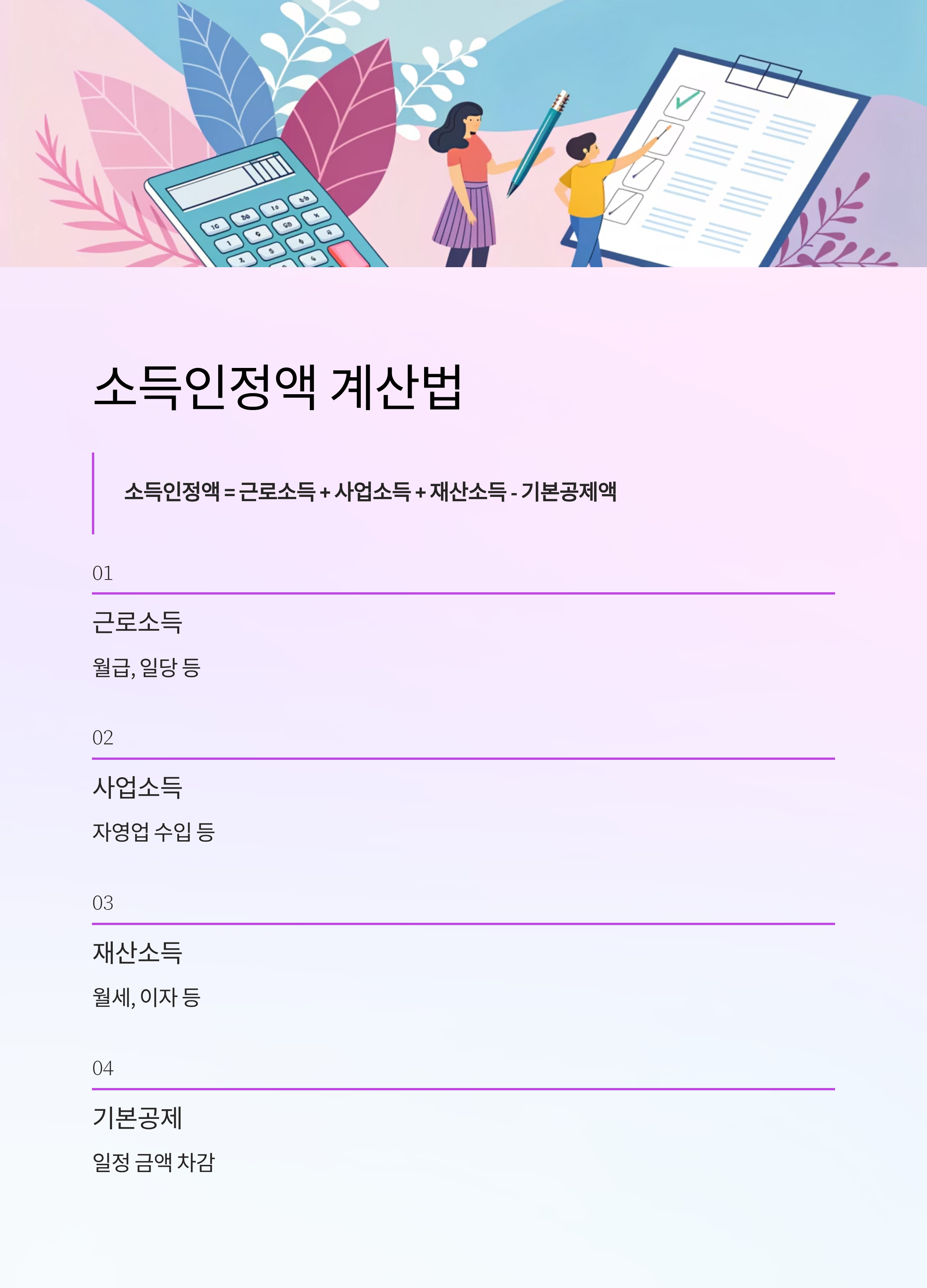 소득인정액 계산법

소득인정액 = 근로소득 + 사업소득 + 재산소득 - 기본공제액

01

근로소득

월급, 일당 등

02

사업소득

자영업 수입 등

03

재산소득

월세, 이자 등

04

기본공제

일정 금액 차감